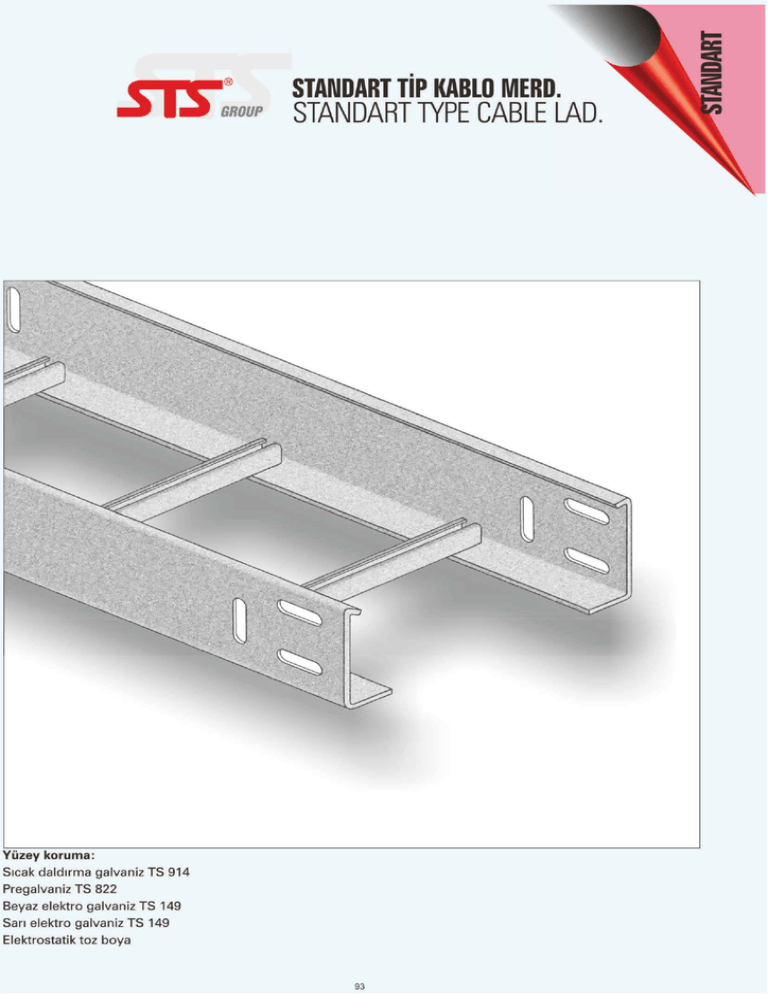 STS® GROUP

STANDART TİP KABLO MERD.
STANDART TYPE CABLE LAD.

STANDART

Yüzey koruma:
Sıcak daldırma galvaniz TS 914
Pregalvaniz TS 822
Beyaz elektro galvaniz TS 149
Sarı elektro galvaniz TS 149
Elektrostatik toz boya

93